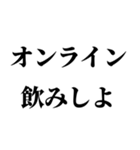 オンライン
飲みしよ